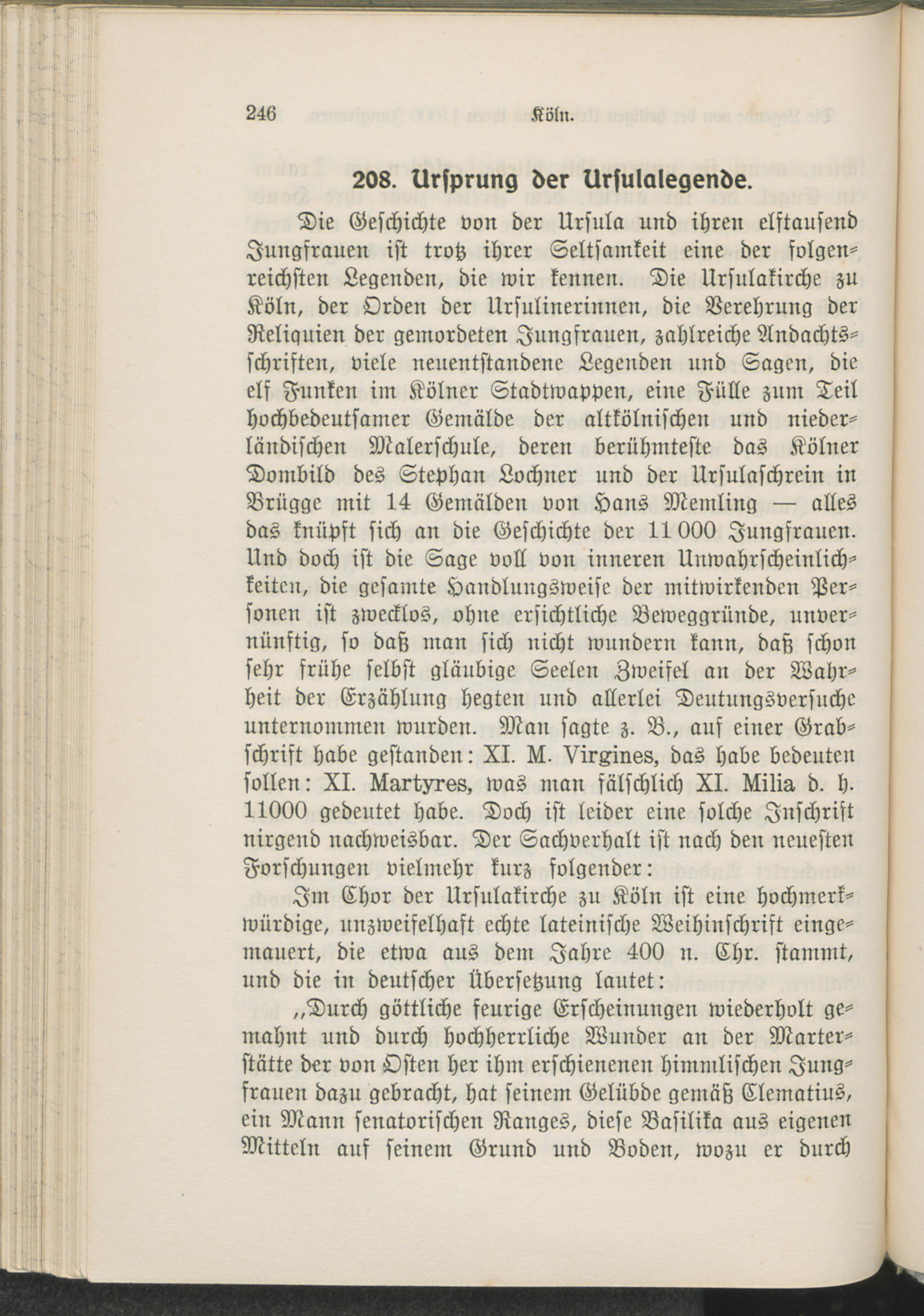 246 Köln.

208. Ursprung der Ursulalegende.

Die Geschichte von der Ursula und ihren elftausend Jungfrauen ist trotz ihrer Seltsamkeit eine der folgenreichsten Legenden, die wir kennen. Die Ursulakirche zu Köln, der Orden der Ursulinerinnen, die Verehrung der Reliquien der gemordeten Jungfrauen, zahlreiche Andachtsschriften, viele neuentstandene Legenden und Sagen, die elf Funken im Kölner Stadtwappen, eine Fülle zum Teil hochbedeutsamer Gemälde der altkölnischen und niederländischen Malerschule, deren berühmteste das Kölner Dombild des Stephan Lochner und der Ursulaschrein in Brügge mit 14 Gemälden von Hans Memling — alles das knüpft sich an die Geschichte der 11 000 Jungfrauen. Und doch ist die Sage voll von inneren Unwahrscheinlichkeiten, die gesamte Handlungsweise der mitwirkenden Personen ist zwecklos, ohne ersichtliche Beweggründe, unvernünftig, so daß man sich nicht wundern kann, daß schon sehr frühe selbst gläubige Seelen Zweifel an der Wahrheit der Erzählung hegten und allerlei Deutungsversuche unternommen wurden. Man sagte z. B., auf einer Grabschrift habe gestanden: XI. M. Virgines, das habe bedeuten sollen: XI. Martyres, was man fälschlich XI. Milia d. h. 11000 gedeutet habe. Doch ist leider eine solche Inschrift nirgend nachweisbar. Der Sachverhalt ist nach den neuesten Forschungen vielmehr kurz folgender:

Im Chor der Ursulakirche zu Köln ist eine hochmerkwürdige, unzweifelhaft echte lateinische Weihinschrift eingemauert, die etwa aus dem Jahre 400 n. Chr. stammt, und die in deutscher Übersetzung lautet:

„Durch göttliche feurige Erscheinungen wiederholt gemahnt und durch hochherrliche Wunder an der Marterstätte der von Osten her ihm erschienenen himmlischen Jungfrauen dazu gebracht, hat seinem Gelübde gemäß Clematius, ein Mann senatorischen Ranges, diese Basilika aus eigenen Mitteln auf seinem Grund und Boden, wozu er durch